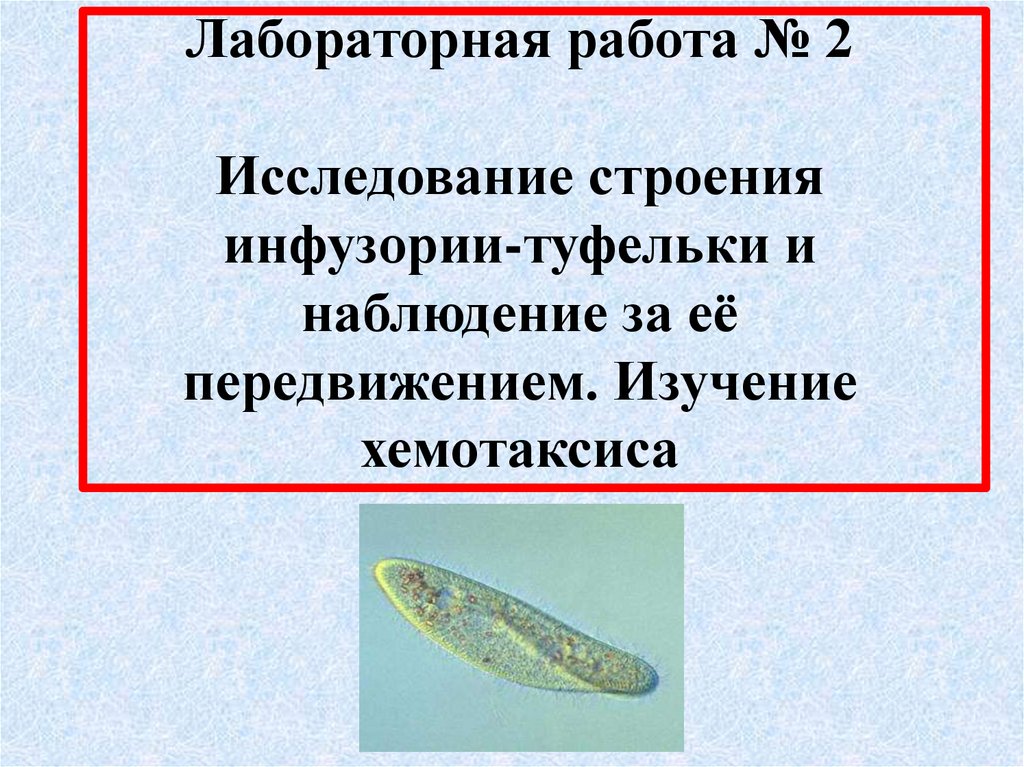 Лабораторная работа № 2

Исследование строения инфузории-туфельки и наблюдение за её передвижением. Изучение хемотаксиса